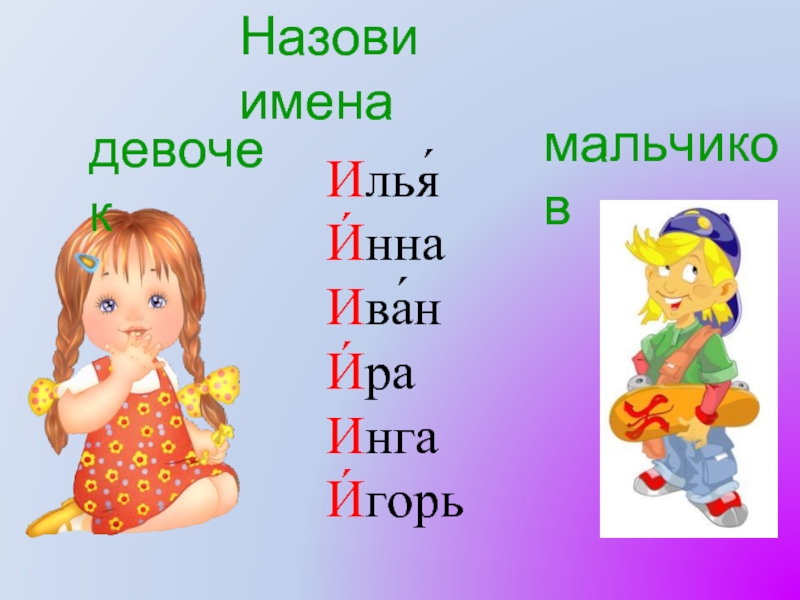 Назови имена

девочек

мальчиков

Илья́
И́нна
Ива́н
И́ра
Инга
И́горь